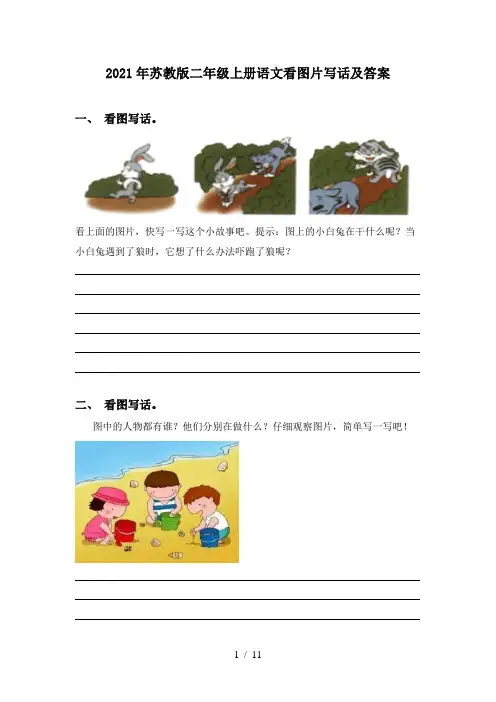 2021年苏教版二年级上册语文看图片写话及答案

一、 看图写话。

看上面的图片，快写一写这个小故事吧。提示：图上的小白兔在干什么呢？当小白兔遇到了狼时，它想了什么办法吓跑了狼呢？

____
____
____
____
____
____

二、 看图写话。

图中的人物都有谁？他们分别在做什么？仔细观察图片，简单写一写吧！

____
____
____

1 / 11